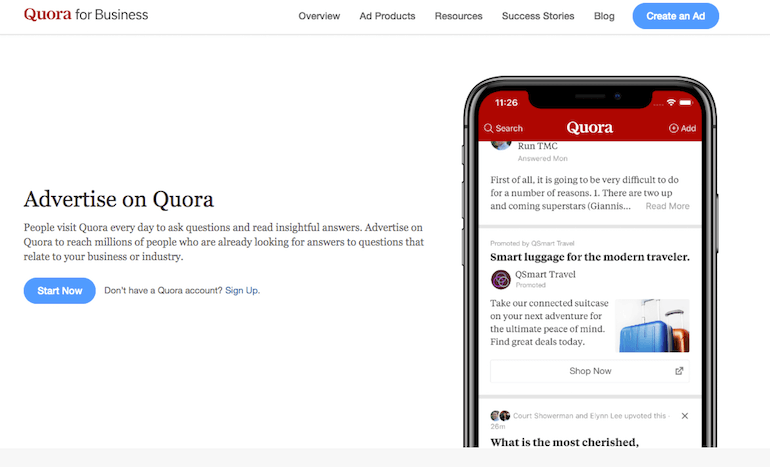 Quora for Business

Overview Ad Products Resources Success Stories Blog Create an Ad

Advertise on Quora

People visit Quora every day to ask questions and read insightful answers. Advertise on Quora to reach millions of people who are already looking for answers to questions that relate to your business or industry.

Start Now Don't have a Quora account? Sign Up.

11:26

Search Quora Add

Run TMC
Answered Mon

First of all, it is going to be very difficult to do for a number of reasons. 1. There are two up and coming superstars (Giannis... Read More

Promoted by QSmart Travel

Smart luggage for the modern traveler.

QSmart Travel
Promoted

Take our connected suitcase on your next adventure for the ultimate peace of mind. Find great deals today.

Shop Now

Court Showerman and Elynn Lee upvoted this · 26m

What is the most cherished,